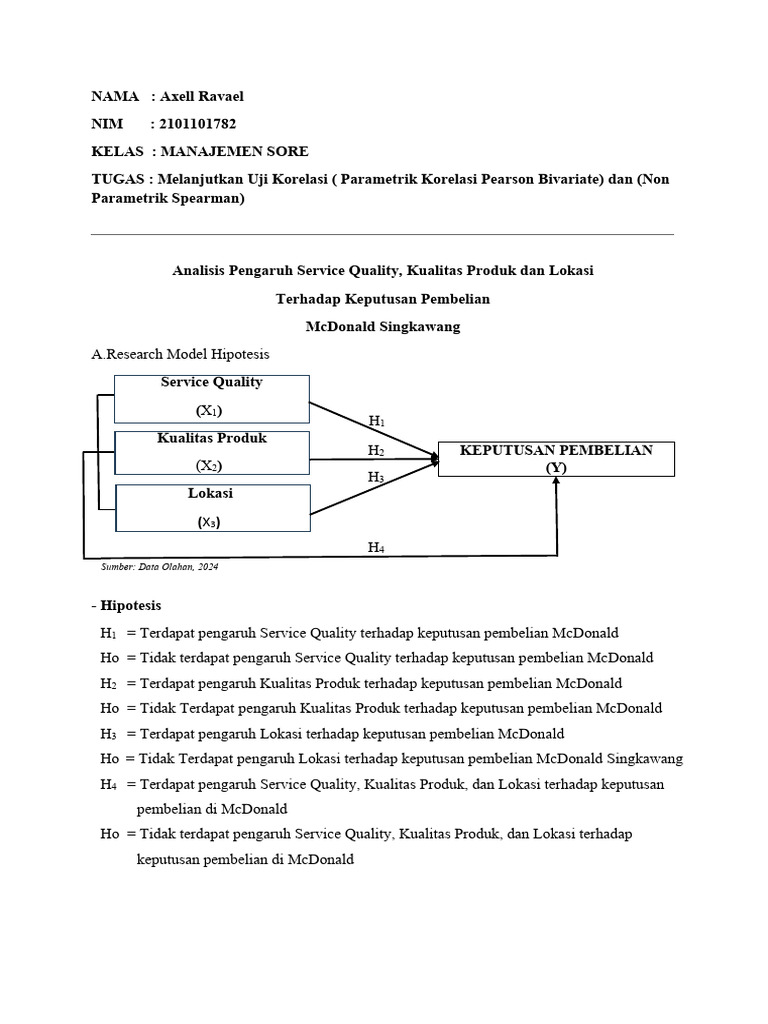 NAMA : Axell Ravael

NIM : 2101101782

KELAS : MANAJEMEN SORE

TUGAS : Melanjutkan Uji Korelasi ( Parametrik Korelasi Pearson Bivariate) dan (Non Parametrik Spearman)

Analisis Pengaruh Service Quality, Kualitas Produk dan Lokasi

Terhadap Keputusan Pembelian

McDonald Singkawang

A.Research Model Hipotesis

Service Quality

($X_1$)

Kualitas Produk

($X_2$)

Lokasi

($X_3$)

$H_1$

$H_2$

$H_3$

KEPUTUSAN PEMBELIAN (Y)

$H_4$

Sumber: Data Olahan, 2024

- Hipotesis

$H_1$ = Terdapat pengaruh Service Quality terhadap keputusan pembelian McDonald

Ho = Tidak terdapat pengaruh Service Quality terhadap keputusan pembelian McDonald

$H_2$ = Terdapat pengaruh Kualitas Produk terhadap keputusan pembelian McDonald

Ho = Tidak Terdapat pengaruh Kualitas Produk terhadap keputusan pembelian McDonald

$H_3$ = Terdapat pengaruh Lokasi terhadap keputusan pembelian McDonald

Ho = Tidak Terdapat pengaruh Lokasi terhadap keputusan pembelian McDonald Singkawang

$H_4$ = Terdapat pengaruh Service Quality, Kualitas Produk, dan Lokasi terhadap keputusan pembelian di McDonald

Ho = Tidak terdapat pengaruh Service Quality, Kualitas Produk, dan Lokasi terhadap keputusan pembelian di McDonald